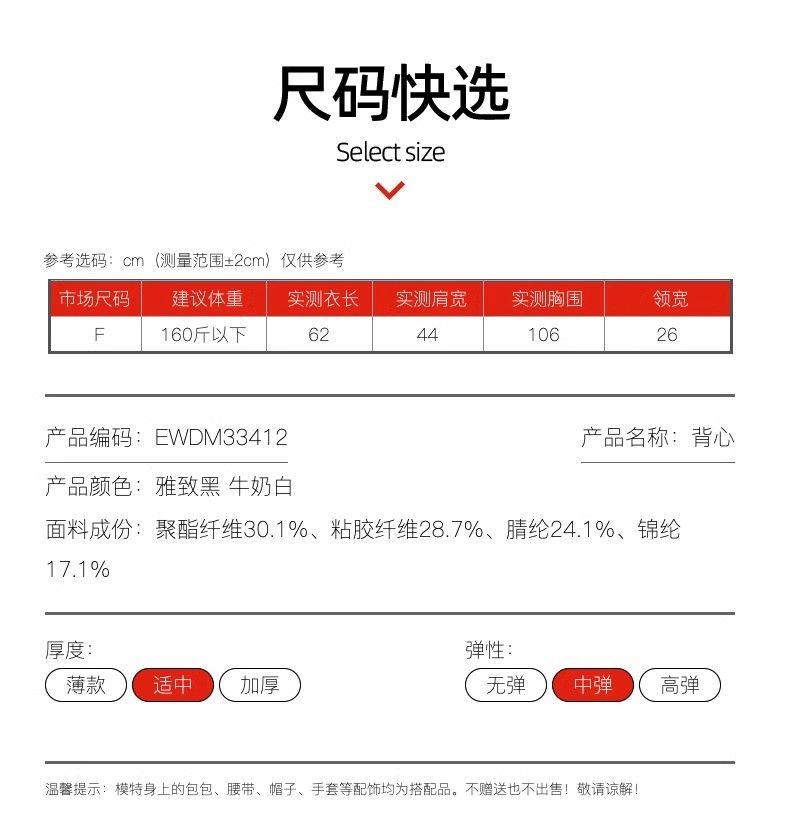 尺码快选

Select size

参考选码：cm（测量范围±2cm）仅供参考

| 市场尺码 | 建议体重 | 实测衣长 | 实测肩宽 | 实测胸围 | 领宽 |
|---|---|---|---|---|---|
| F | 160斤以下 | 62 | 44 | 106 | 26 |

产品编码：EWDM33412

产品名称：背心

产品颜色：雅致黑 牛奶白

面料成份：聚酯纤维30.1%、粘胶纤维28.7%、腈纶24.1%、锦纶17.1%

厚度：

薄款 适中 加厚

弹性：

无弹 中弹 高弹

温馨提示：模特身上的包包、腰带、帽子、手套等配饰均为搭配品。不赠送也不出售！敬请谅解！